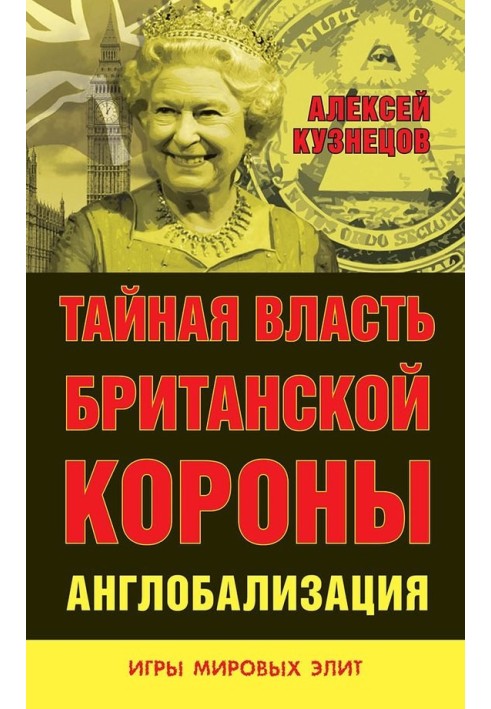 АЛЕКСЕЙ КУЗНЕЦОВ

ТАЙНАЯ ВЛАСТЬ БРИТАНСКОЙ КОРОНЫ

АНГЛОБАЛИЗАЦИЯ

ИГРЫ МИРОВЫХ ЭЛИТ